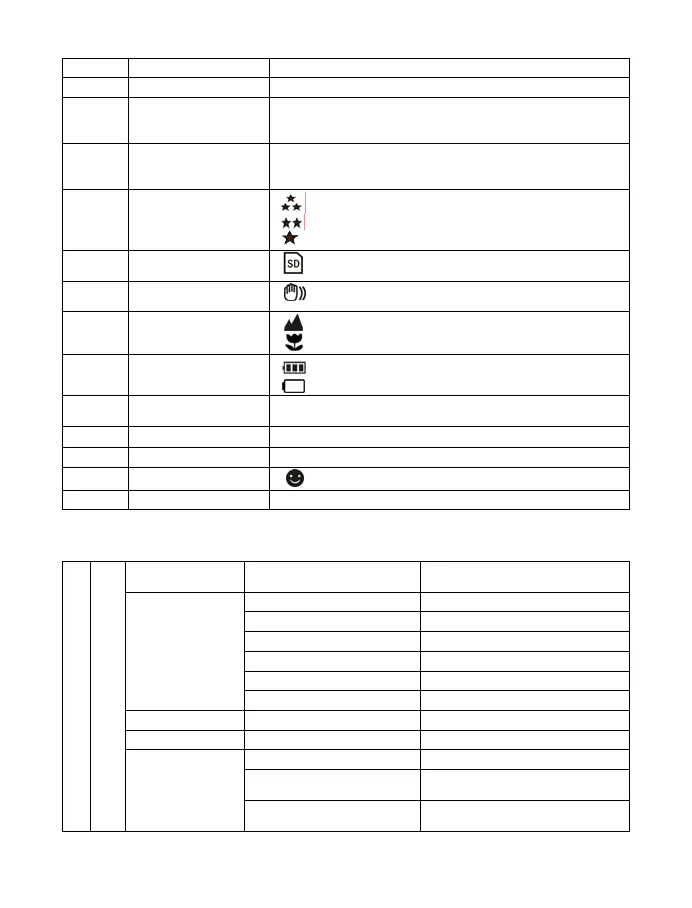 SD